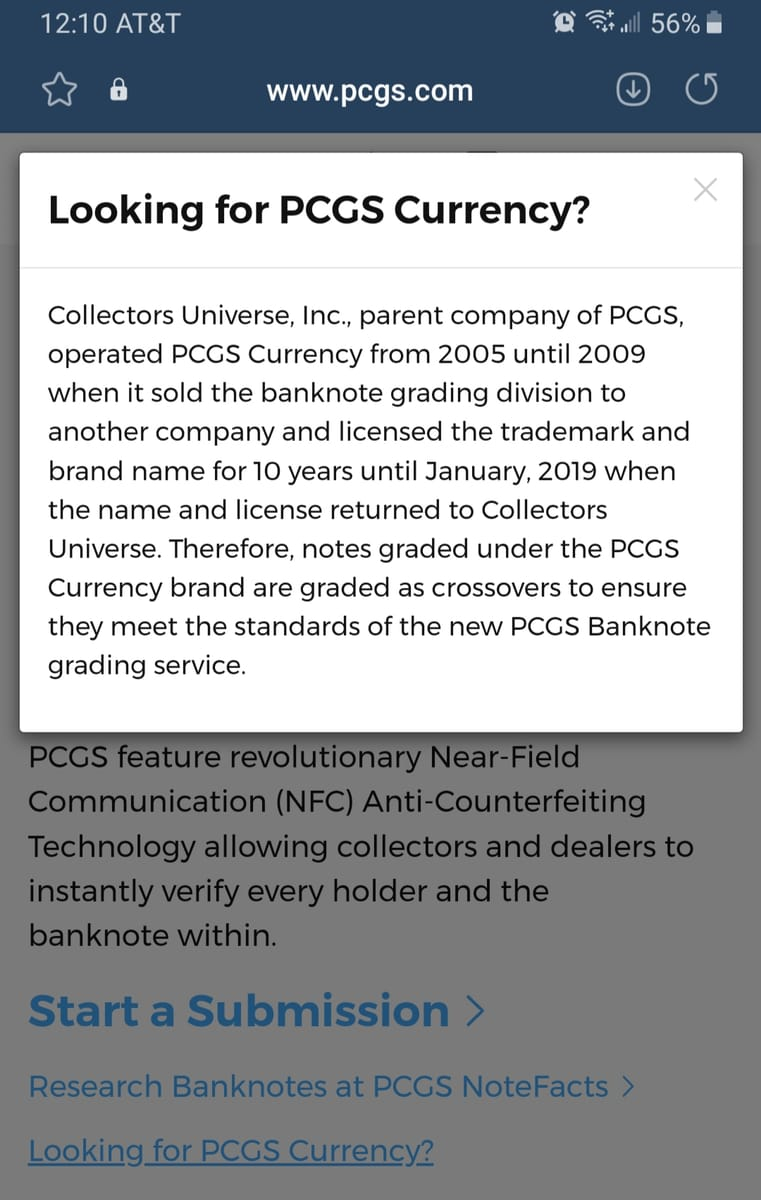 12:10 AT&T 56%

www.pcgs.com

Looking for PCGS Currency?

Collectors Universe, Inc., parent company of PCGS, operated PCGS Currency from 2005 until 2009 when it sold the banknote grading division to another company and licensed the trademark and brand name for 10 years until January, 2019 when the name and license returned to Collectors Universe. Therefore, notes graded under the PCGS Currency brand are graded as crossovers to ensure they meet the standards of the new PCGS Banknote grading service.

PCGS feature revolutionary Near-Field Communication (NFC) Anti-Counterfeiting Technology allowing collectors and dealers to instantly verify every holder and the banknote within.

Start a Submission >

Research Banknotes at PCGS NoteFacts >

Looking for PCGS Currency?